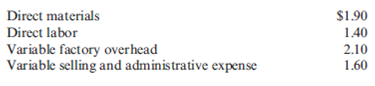 | | |
|---|---|
| Direct materials | \$1.90 |
| Direct labor | 1.40 |
| Variable factory overhead | 2.10 |
| Variable selling and administrative expense | 1.60 |